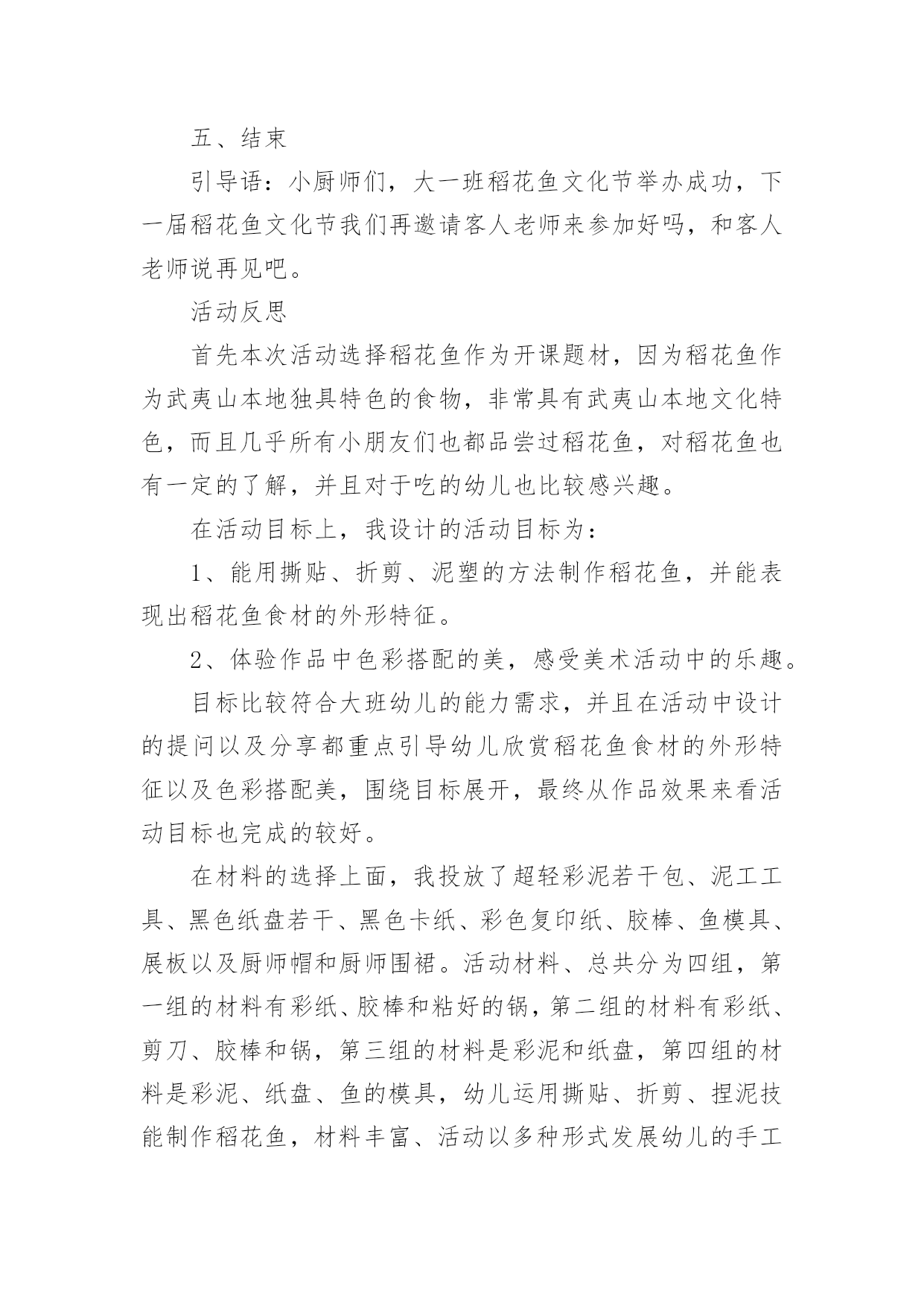 五、结束

引导语：小厨师们，大一班稻花鱼文化节举办成功，下一届稻花鱼文化节我们再邀请客人老师来参加好吗，和客人老师说再见吧。

活动反思

首先本次活动选择稻花鱼作为开课题材，因为稻花鱼作为武夷山本地独具特色的食物，非常具有武夷山本地文化特色，而且几乎所有小朋友们也都品尝过稻花鱼，对稻花鱼也有一定的了解，并且对于吃的幼儿也比较感兴趣。

在活动目标上，我设计的活动目标为：

1、能用撕贴、折剪、泥塑的方法制作稻花鱼，并能表现出稻花鱼食材的外形特征。

2、体验作品中色彩搭配的美，感受美术活动中的乐趣。

目标比较符合大班幼儿的能力需求，并且在活动中设计的提问以及分享都重点引导幼儿欣赏稻花鱼食材的外形特征以及色彩搭配美，围绕目标展开，最终从作品效果来看活动目标也完成的较好。

在材料的选择上面，我投放了超轻彩泥若干包、泥工工具、黑色纸盘若干、黑色卡纸、彩色复印纸、胶棒、鱼模具、展板以及厨师帽和厨师围裙。活动材料、总共分为四组，第一组的材料有彩纸、胶棒和粘好的锅，第二组的材料有彩纸、剪刀、胶棒和锅，第三组的材料是彩泥和纸盘，第四组的材料是彩泥、纸盘、鱼的模具，幼儿运用撕贴、折剪、捏泥技能制作稻花鱼，材料丰富、活动以多种形式发展幼儿的手工